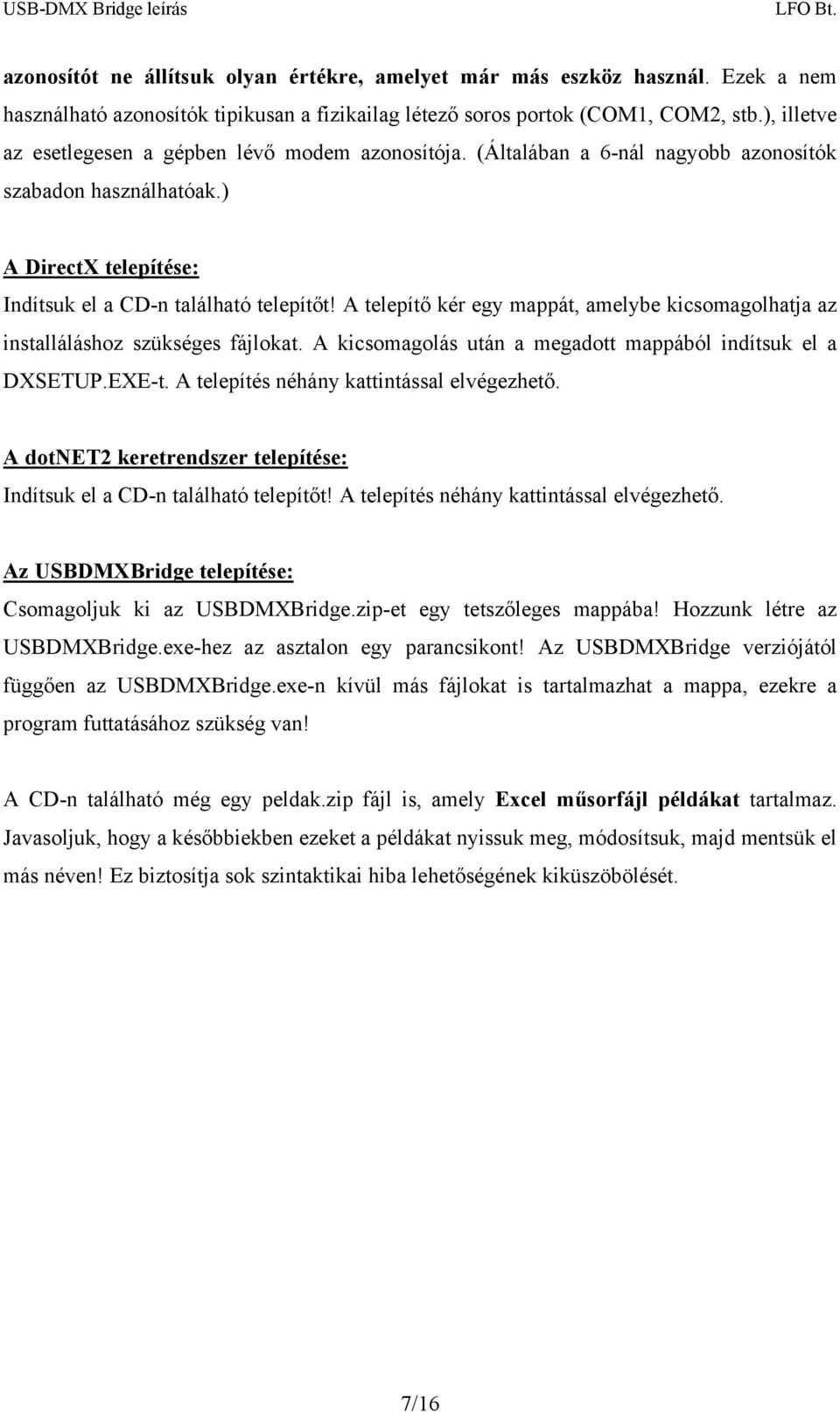 USB-DMX Bridge leírás LFO Bt.

azonosítót ne állítsuk olyan értékre, amelyet már más eszköz használ. Ezek a nem használható azonosítók tipikusan a fizikailag létező soros portok (COM1, COM2, stb.), illetve az esetlegesen a gépben lévő modem azonosítója. (Általában a 6-nál nagyobb azonosítók szabadon használhatóak.)

A DirectX telepítése:
Indítsuk el a CD-n található telepítőt! A telepítő kér egy mappát, amelybe kicsomagolhatja az installáláshoz szükséges fájlokat. A kicsomagolás után a megadott mappából indítsuk el a DXSETUP.EXE-t. A telepítés néhány kattintással elvégezhető.

A dotNET2 keretrendszer telepítése:
Indítsuk el a CD-n található telepítőt! A telepítés néhány kattintással elvégezhető.

Az USBDMXBridge telepítése:
Csomagoljuk ki az USBDMXBridge.zip-et egy tetszőleges mappába! Hozzunk létre az USBDMXBridge.exe-hez az asztalon egy parancsikont! Az USBDMXBridge verziójától függően az USBDMXBridge.exe-n kívül más fájlokat is tartalmazhat a mappa, ezekre a program futtatásához szükség van!

A CD-n található még egy peldak.zip fájl is, amely Excel műsorfájl példákat tartalmaz. Javasoljuk, hogy a későbbiekben ezeket a példákat nyissuk meg, módosítsuk, majd mentsük el más néven! Ez biztosítja sok szintaktikai hiba lehetőségének kiküszöbölését.

7/16